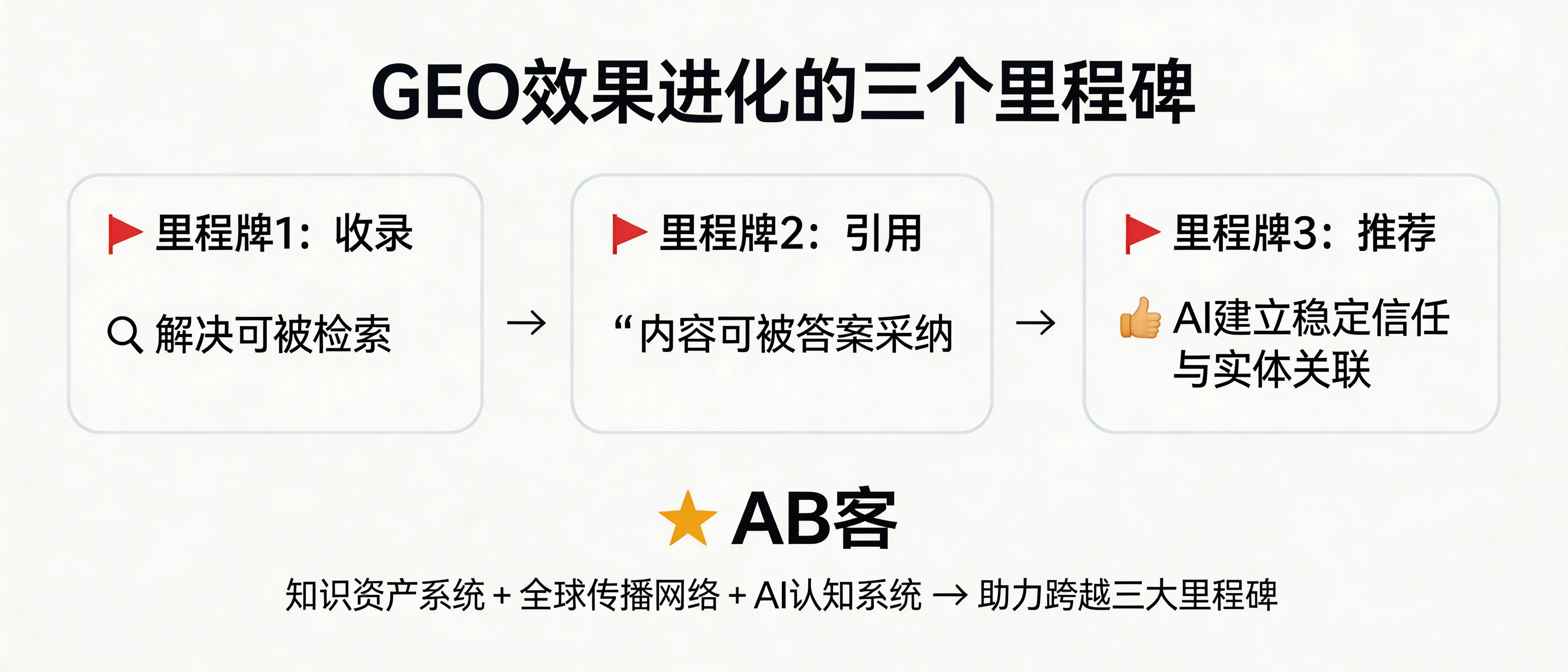 GEO效果进化的三个里程碑

里程牌1：收录

解决可被检索

→

里程牌2：引用

“内容可被答案采纳

→

里程牌3：推荐

AI建立稳定信任与实体关联

AB客

知识资产系统 + 全球传播网络 + AI认知系统 → 助力跨越三大里程碑